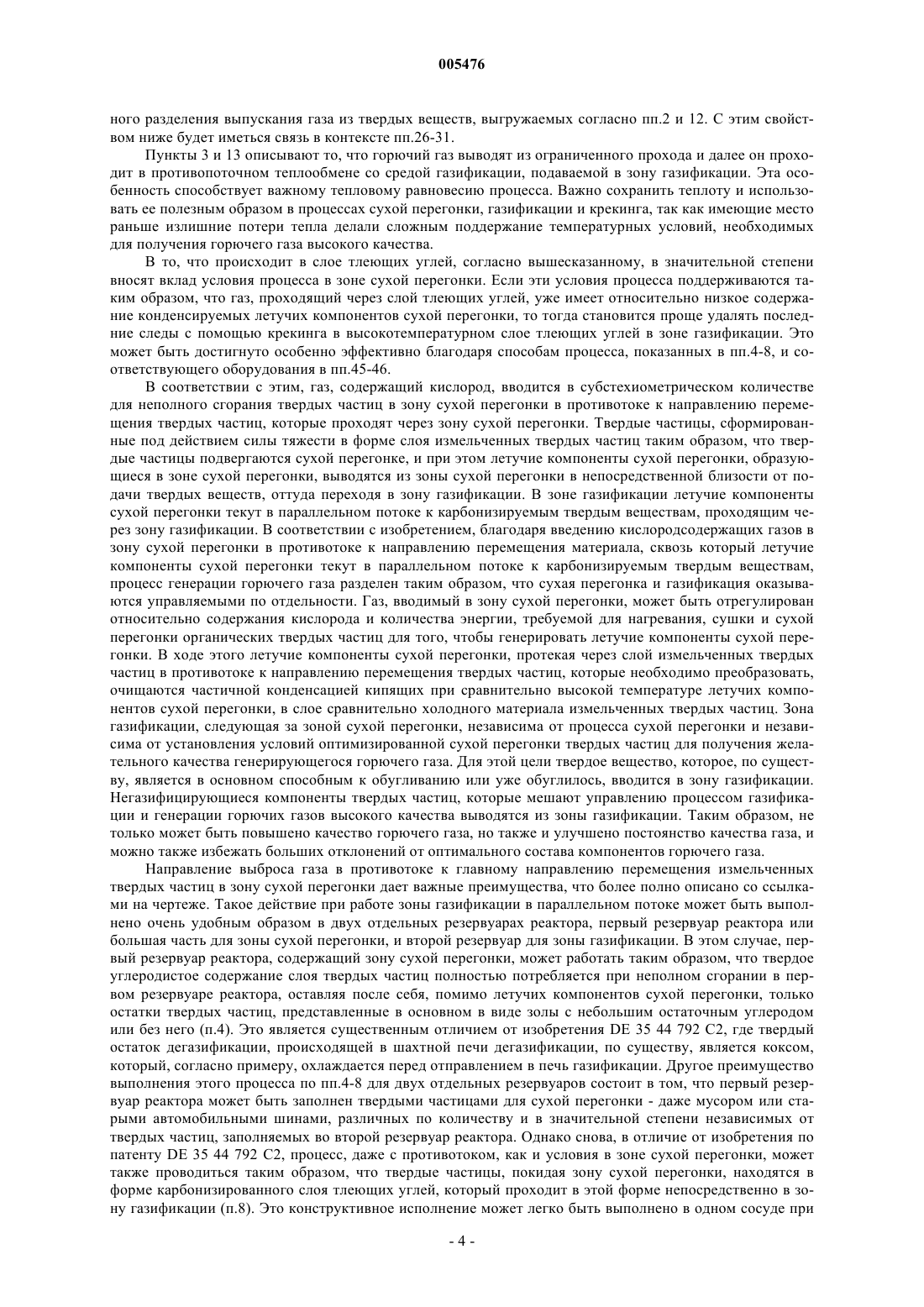 005476

ного разделения выпускания газа из твердых веществ, выгружаемых согласно пп.2 и 12. С этим свойством ниже будет иметься связь в контексте пп.26-31.

Пункты 3 и 13 описывают то, что горючий газ выводят из ограниченного прохода и далее он проходит в противопоточном теплообмене со средой газификации, подаваемой в зону газификации. Эта особенность способствует важному тепловому равновесию процесса. Важно сохранить теплоту и использовать ее полезным образом в процессах сухой перегонки, газификации и крекинга, так как имеющие место раньше излишние потери тепла делали сложным поддержание температурных условий, необходимых для получения горючего газа высокого качества.

В то, что происходит в слое тлеющих углей, согласно вышесказанному, в значительной степени вносят вклад условия процесса в зоне сухой перегонки. Если эти условия процесса поддерживаются таким образом, что газ, проходящий через слой тлеющих углей, уже имеет относительно низкое содержание конденсируемых летучих компонентов сухой перегонки, то тогда становится проще удалять последние следы с помощью крекинга в высокотемпературном слое тлеющих углей в зоне газификации. Это может быть достигнуто особенно эффективно благодаря способам процесса, показанных в пп.4-8, и соответствующего оборудования в пп.45-46.

В соответствии с этим, газ, содержащий кислород, вводится в субстехиометрическом количестве для неполного сгорания твердых частиц в зону сухой перегонки в противотоке к направлению перемещения твердых частиц, которые проходят через зону сухой перегонки. Твердые частицы, сформированные под действием силы тяжести в форме слоя измельченных твердых частиц таким образом, что твердые частицы подвергаются сухой перегонке, и при этом летучие компоненты сухой перегонки, образующиеся в зоне сухой перегонки, выводятся из зоны сухой перегонки в непосредственной близости от подачи твердых веществ, оттуда переходя в зону газификации. В зоне газификации летучие компоненты сухой перегонки текут в параллельном потоке к карбонизируемым твердым веществам, проходящим через зону газификации. В соответствии с изобретением, благодаря введению кислородсодержащих газов в зону сухой перегонки в противотоке к направлению перемещения материала, сквозь который летучие компоненты сухой перегонки текут в параллельном потоке к карбонизируемым твердым веществам, процесс генерации горючего газа разделен таким образом, что сухая перегонка и газификация оказываются управляемыми по отдельности. Газ, вводимый в зону сухой перегонки, может быть отрегулирован относительно содержания кислорода и количества энергии, требуемой для нагревания, сушки и сухой перегонки органических твердых частиц для того, чтобы генерировать летучие компоненты сухой перегонки. В ходе этого летучие компоненты сухой перегонки, протекая через слой измельченных твердых частиц в противотоке к направлению перемещения твердых частиц, которые необходимо преобразовать, очищаются частичной конденсацией кипящих при сравнительно высокой температуре летучих компонентов сухой перегонки, в слое сравнительно холодного материала измельченных твердых частиц. Зона газификации, следующая за зоной сухой перегонки, независима от процесса сухой перегонки и независима от установления условий оптимизированной сухой перегонки твердых частиц для получения желательного качества генерирующегося горючего газа. Для этой цели твердое вещество, которое, по существу, является в основном способным к обугливанию или уже обуглилось, вводится в зону газификации. Негазифицирующиеся компоненты твердых частиц, которые мешают управлению процессом газификации и генерации горючих газов высокого качества выводятся из зоны газификации. Таким образом, не только может быть повышено качество горючего газа, но также и улучшено постоянство качества газа, и можно также избежать больших отклонений от оптимального состава компонентов горючего газа.

Направление выброса газа в противотоке к главному направлению перемещения измельченных твердых частиц в зону сухой перегонки дает важные преимущества, что более полно описано со ссылками на чертеже. Такое действие при работе зоны газификации в параллельном потоке может быть выполнено очень удобным образом в двух отдельных резервуарах реактора, первый резервуар реактора или большая часть для зоны сухой перегонки, и второй резервуар для зоны газификации. В этом случае, первый резервуар реактора, содержащий зону сухой перегонки, может работать таким образом, что твердое углеродистое содержание слоя твердых частиц полностью потребляется при неполном сгорании в первом резервуаре реактора, оставляя после себя, помимо летучих компонентов сухой перегонки, только остатки твердых частиц, представленные в основном в виде золы с небольшим остаточным углеродом или без него (п.4). Это является существенным отличием от изобретения DE 35 44 792 C2, где твердый остаток дегазификации, происходящей в шахтной печи дегазификации, по существу, является коксом, который, согласно примеру, охлаждается перед отправлением в печь газификации. Другое преимущество выполнения этого процесса по пп.4-8 для двух отдельных резервуаров состоит в том, что первый резервуар реактора может быть заполнен твердыми частицами для сухой перегонки - даже мусором или старыми автомобильными шинами, различных по количеству и в значительной степени независимых от твердых частиц, заполняемых во второй резервуар реактора. Однако снова, в отличие от изобретения по патенту DE 35 44 792 C2, процесс, даже с противотоком, как и условия в зоне сухой перегонки, может также проводиться таким образом, что твердые частицы, покидая зону сухой перегонки, находятся в форме карбонизированного слоя тлеющих углей, который проходит в этой форме непосредственно в зону газификации (п.8). Это конструктивное исполнение может легко быть выполнено в одном сосуде при

- 4 -